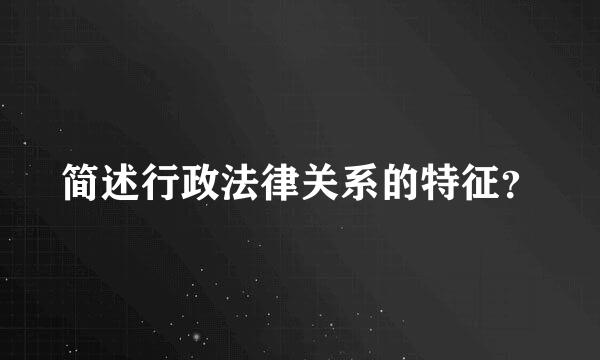 简述行政法律关系的特征?